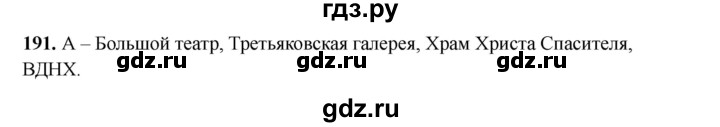 гдз.ру

191. А – Большой театр, Третьяковская галерея, Храм Христа Спасителя, ВДНХ.

gdz.ru gdz.ru gdz.ru

gdz.ru